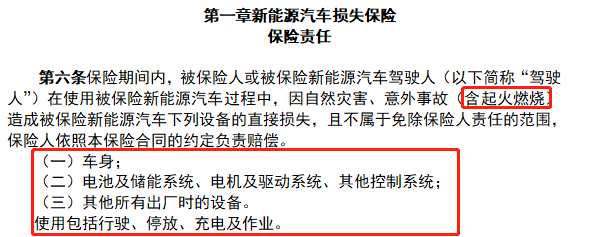 第一章新能源汽车损失保险
保险责任

第六条保险期间内，被保险人或被保险新能源汽车驾驶人（以下简称“驾驶人”）在使用被保险新能源汽车过程中，因自然灾害、意外事故（含起火燃烧）造成被保险新能源汽车下列设备的直接损失，且不属于免除保险人责任的范围，保险人依照本保险合同的约定负责赔偿。
（一）车身；
（二）电池及储能系统、电机及驱动系统、其他控制系统；
（三）其他所有出厂时的设备。
使用包括行驶、停放、充电及作业。